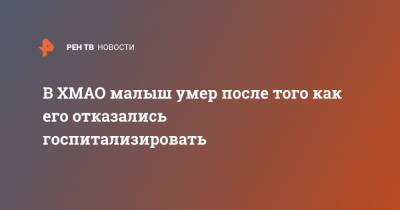 РЕН ТВ НОВОСТИ

В ХМАО малыш умер после того как его отказались госпитализировать